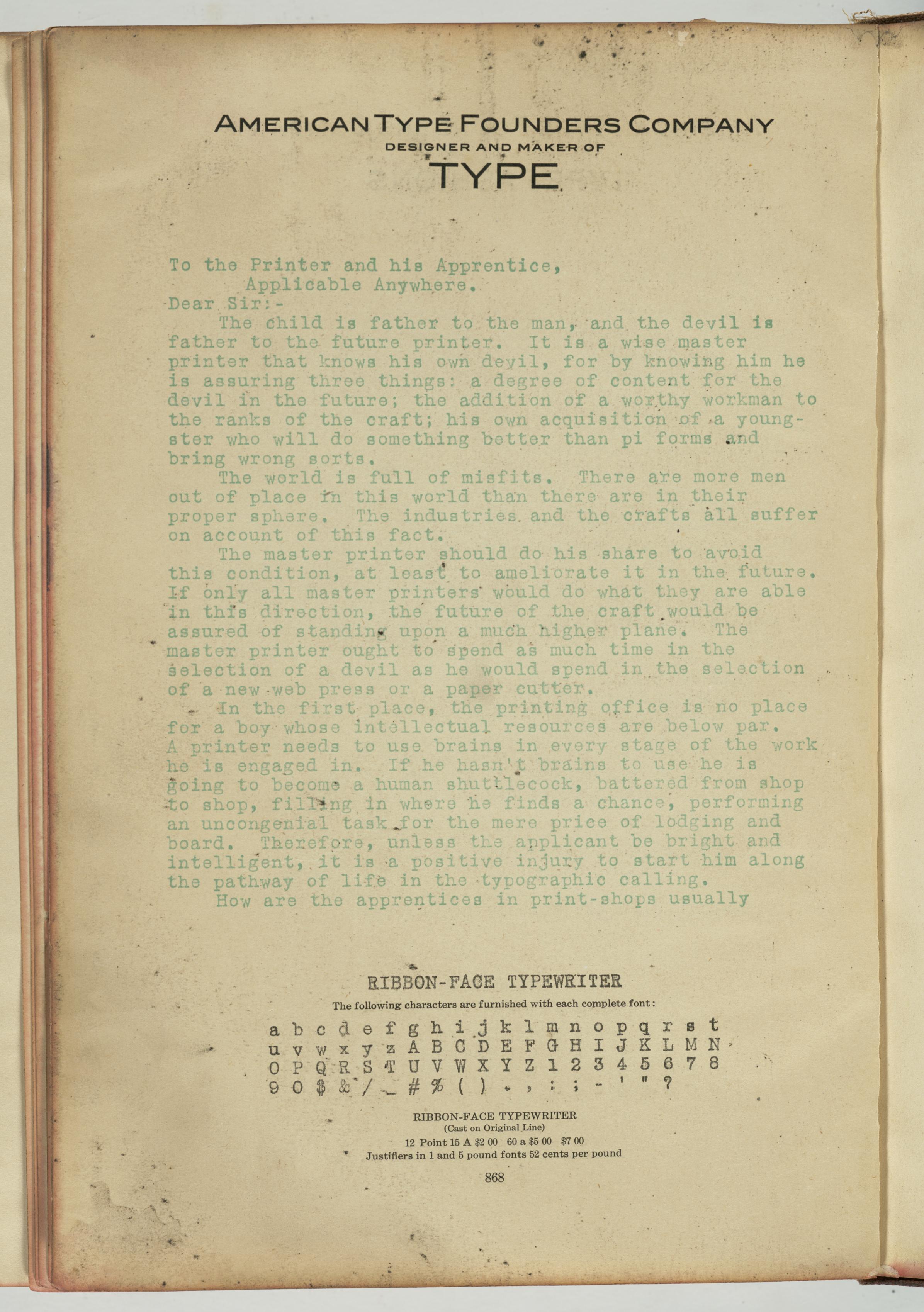 AMERICAN TYPE FOUNDERS COMPANY
DESIGNER AND MAKER OF
TYPE

To the Printer and his Apprentice,
Applicable Anywhere.
Dear Sir:-

The child is father to the man, and the devil is father to the future printer. It is a wise master printer that knows his own devil, for by knowing him he is assuring three things: a degree of content for the devil in the future; the addition of a worthy workman to the ranks of the craft; his own acquisition of a youngster who will do something better than pi forms and bring wrong sorts.

The world is full of misfits. There are more men out of place in this world than there are in their proper sphere. The industries and the crafts all suffer on account of this fact.

The master printer should do his share to avoid this condition, at least to ameliorate it in the future. If only all master printers would do what they are able in this direction, the future of the craft would be assured of standing upon a much higher plane. The master printer ought to spend as much time in the selection of a devil as he would spend in the selection of a new web press or a paper cutter.

In the first place, the printing office is no place for a boy whose intellectual resources are below par. A printer needs to use brains in every stage of the work he is engaged in. If he hasn't brains to use he is going to become a human shuttlecock, battered from shop to shop, filling in where he finds a chance, performing an uncongenial task for the mere price of lodging and board. Therefore, unless the applicant be bright and intelligent, it is a positive injury to start him along the pathway of life in the typographic calling.

How are the apprentices in print-shops usually

RIBBON-FACE TYPEWRITER
The following characters are furnished with each complete font:
a b c d e f g h i j k l m n o p q r s t
u v w x y z A B C D E F G H I J K L M N
O P Q R S T U V W X Y Z 1 2 3 4 5 6 7 8
9 0 $ & / _ # % ( ) . , : ; - ' " ?

RIBBON-FACE TYPEWRITER
(Cast on Original Line)
12 Point 15 A $2 00 60 a $5 00 $7 00
Justifiers in 1 and 5 pound fonts 52 cents per pound
868